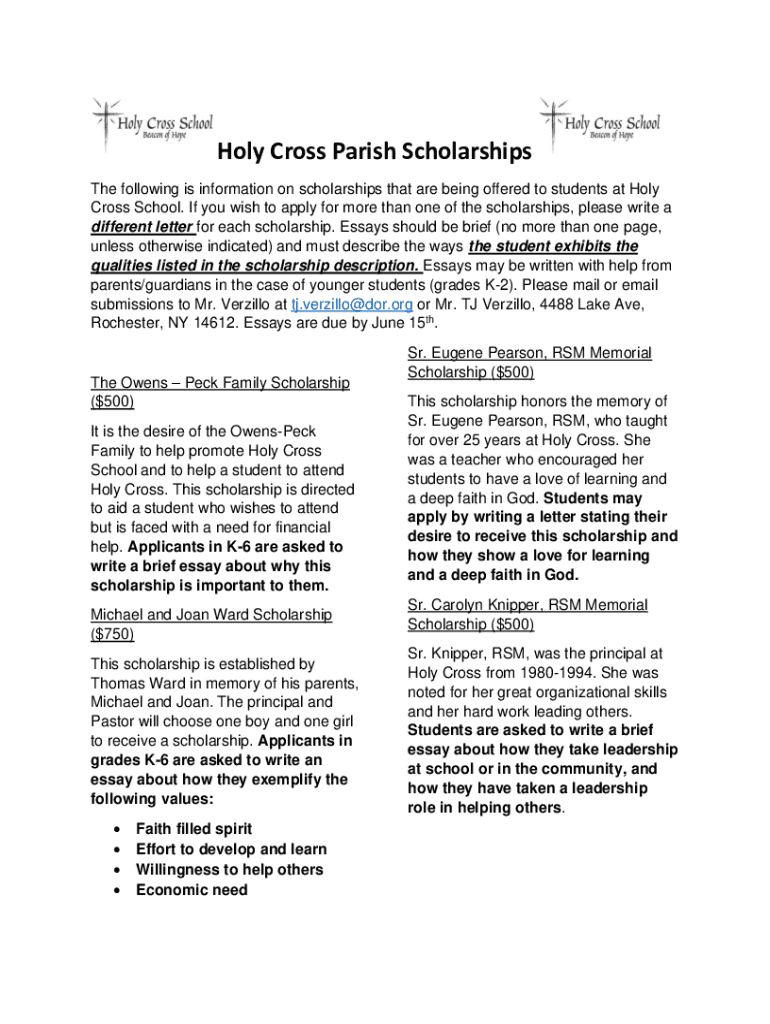 Holy Cross School
Beacon of Hope

Holy Cross School
Beacon of Hope

Holy Cross Parish Scholarships

The following is information on scholarships that are being offered to students at Holy Cross School. If you wish to apply for more than one of the scholarships, please write a different letter for each scholarship. Essays should be brief (no more than one page, unless otherwise indicated) and must describe the ways the student exhibits the qualities listed in the scholarship description. Essays may be written with help from parents/guardians in the case of younger students (grades K-2). Please mail or email submissions to Mr. Verzillo at tj.verzillo@dor.org or Mr. TJ Verzillo, 4488 Lake Ave, Rochester, NY 14612. Essays are due by June 15$^{th}$.

The Owens – Peck Family Scholarship ($500)

It is the desire of the Owens-Peck Family to help promote Holy Cross School and to help a student to attend Holy Cross. This scholarship is directed to aid a student who wishes to attend but is faced with a need for financial help. Applicants in K-6 are asked to write a brief essay about why this scholarship is important to them.

Michael and Joan Ward Scholarship ($750)

This scholarship is established by Thomas Ward in memory of his parents, Michael and Joan. The principal and Pastor will choose one boy and one girl to receive a scholarship. Applicants in grades K-6 are asked to write an essay about how they exemplify the following values:

• Faith filled spirit
• Effort to develop and learn
• Willingness to help others
• Economic need

Sr. Eugene Pearson, RSM Memorial Scholarship ($500)

This scholarship honors the memory of Sr. Eugene Pearson, RSM, who taught for over 25 years at Holy Cross. She was a teacher who encouraged her students to have a love of learning and a deep faith in God. Students may apply by writing a letter stating their desire to receive this scholarship and how they show a love for learning and a deep faith in God.

Sr. Carolyn Knipper, RSM Memorial Scholarship ($500)

Sr. Knipper, RSM, was the principal at Holy Cross from 1980-1994. She was noted for her great organizational skills and her hard work leading others. Students are asked to write a brief essay about how they take leadership at school or in the community, and how they have taken a leadership role in helping others.